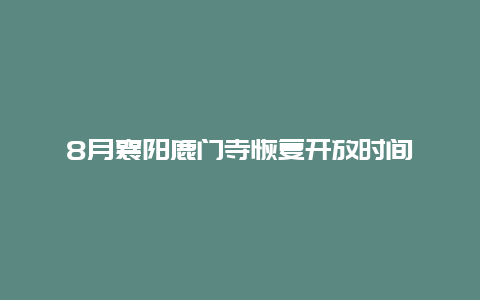 8月襄阳鹿门寺恢复开放时间